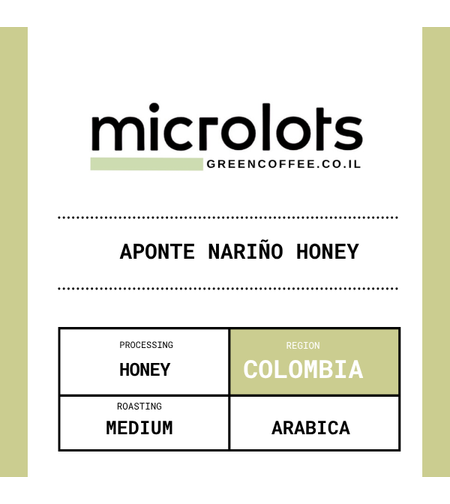 microlots
GREENCOFFEE.CO.IL

APONTE NARIÑO HONEY

PROCESSING
HONEY

REGION
COLOMBIA

ROASTING
MEDIUM

ARABICA